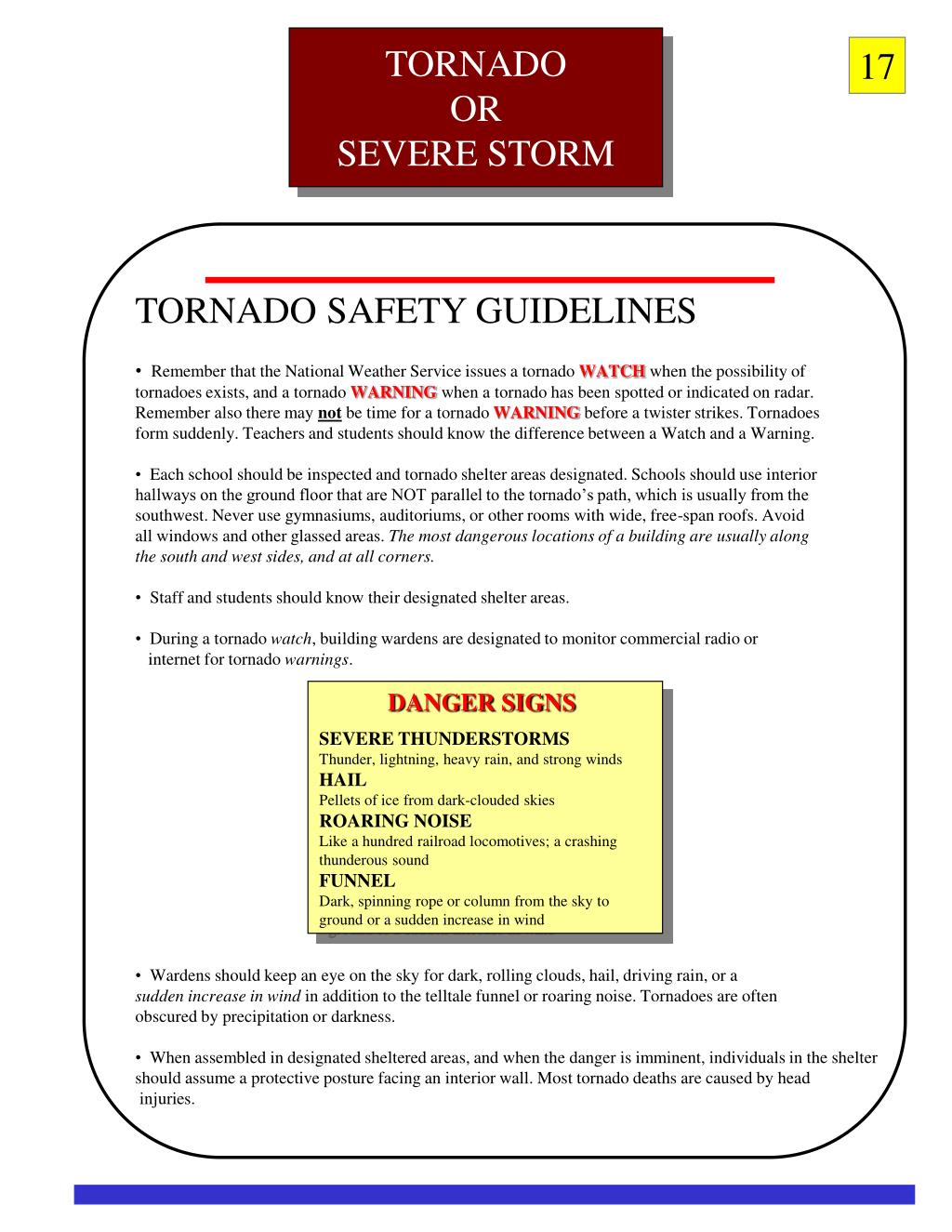 TORNADO
OR
SEVERE STORM

17

TORNADO SAFETY GUIDELINES

• Remember that the National Weather Service issues a tornado WATCH when the possibility of tornadoes exists, and a tornado WARNING when a tornado has been spotted or indicated on radar. Remember also there may not be time for a tornado WARNING before a twister strikes. Tornadoes form suddenly. Teachers and students should know the difference between a Watch and a Warning.

• Each school should be inspected and tornado shelter areas designated. Schools should use interior hallways on the ground floor that are NOT parallel to the tornado's path, which is usually from the southwest. Never use gymnasiums, auditoriums, or other rooms with wide, free-span roofs. Avoid all windows and other glassed areas. The most dangerous locations of a building are usually along the south and west sides, and at all corners.

• Staff and students should know their designated shelter areas.

• During a tornado watch, building wardens are designated to monitor commercial radio or internet for tornado warnings.

DANGER SIGNS
SEVERE THUNDERSTORMS
Thunder, lightning, heavy rain, and strong winds
HAIL
Pellets of ice from dark-clouded skies
ROARING NOISE
Like a hundred railroad locomotives; a crashing thunderous sound
FUNNEL
Dark, spinning rope or column from the sky to ground or a sudden increase in wind

• Wardens should keep an eye on the sky for dark, rolling clouds, hail, driving rain, or a sudden increase in wind in addition to the telltale funnel or roaring noise. Tornadoes are often obscured by precipitation or darkness.

• When assembled in designated sheltered areas, and when the danger is imminent, individuals in the shelter should assume a protective posture facing an interior wall. Most tornado deaths are caused by head injuries.